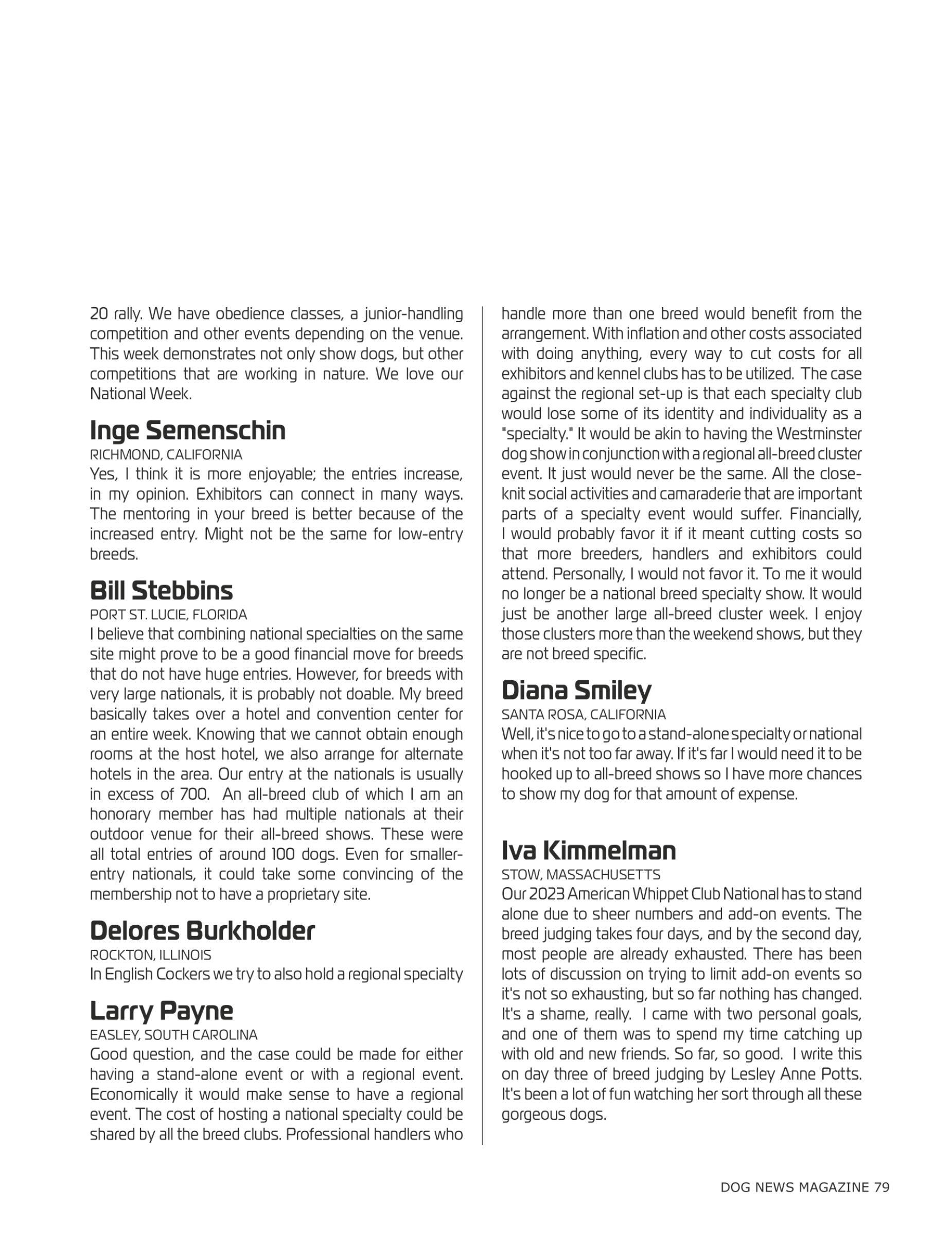 20 rally. We have obedience classes, a junior-handling competition and other events depending on the venue. This week demonstrates not only show dogs, but other competitions that are working in nature. We love our National Week.

Inge Semenschin
RICHMOND, CALIFORNIA
Yes, I think it is more enjoyable; the entries increase, in my opinion. Exhibitors can connect in many ways. The mentoring in your breed is better because of the increased entry. Might not be the same for low-entry breeds.

Bill Stebbins
PORT ST. LUCIE, FLORIDA
I believe that combining national specialties on the same site might prove to be a good financial move for breeds that do not have huge entries. However, for breeds with very large nationals, it is probably not doable. My breed basically takes over a hotel and convention center for an entire week. Knowing that we cannot obtain enough rooms at the host hotel, we also arrange for alternate hotels in the area. Our entry at the nationals is usually in excess of 700. An all-breed club of which I am an honorary member has had multiple nationals at their outdoor venue for their all-breed shows. These were all total entries of around 100 dogs. Even for smaller-entry nationals, it could take some convincing of the membership not to have a proprietary site.

Delores Burkholder
ROCKTON, ILLINOIS
In English Cockers we try to also hold a regional specialty

Larry Payne
EASLEY, SOUTH CAROLINA
Good question, and the case could be made for either having a stand-alone event or with a regional event. Economically it would make sense to have a regional event. The cost of hosting a national specialty could be shared by all the breed clubs. Professional handlers who handle more than one breed would benefit from the arrangement. With inflation and other costs associated with doing anything, every way to cut costs for all exhibitors and kennel clubs has to be utilized. The case against the regional set-up is that each specialty club would lose some of its identity and individuality as a "specialty." It would be akin to having the Westminster dog show in conjunction with a regional all-breed cluster event. It just would never be the same. All the close-knit social activities and camaraderie that are important parts of a specialty event would suffer. Financially, I would probably favor it if it meant cutting costs so that more breeders, handlers and exhibitors could attend. Personally, I would not favor it. To me it would no longer be a national breed specialty show. It would just be another large all-breed cluster week. I enjoy those clusters more than the weekend shows, but they are not breed specific.

Diana Smiley
SANTA ROSA, CALIFORNIA
Well, it's nice to go to a stand-alone specialty or national when it's not too far away. If it's far I would need it to be hooked up to all-breed shows so I have more chances to show my dog for that amount of expense.

Iva Kimmelman
STOW, MASSACHUSETTS
Our 2023 American Whippet Club National has to stand alone due to sheer numbers and add-on events. The breed judging takes four days, and by the second day, most people are already exhausted. There has been lots of discussion on trying to limit add-on events so it's not so exhausting, but so far nothing has changed. It's a shame, really. I came with two personal goals, and one of them was to spend my time catching up with old and new friends. So far, so good. I write this on day three of breed judging by Lesley Anne Potts. It's been a lot of fun watching her sort through all these gorgeous dogs.

DOG NEWS MAGAZINE 79